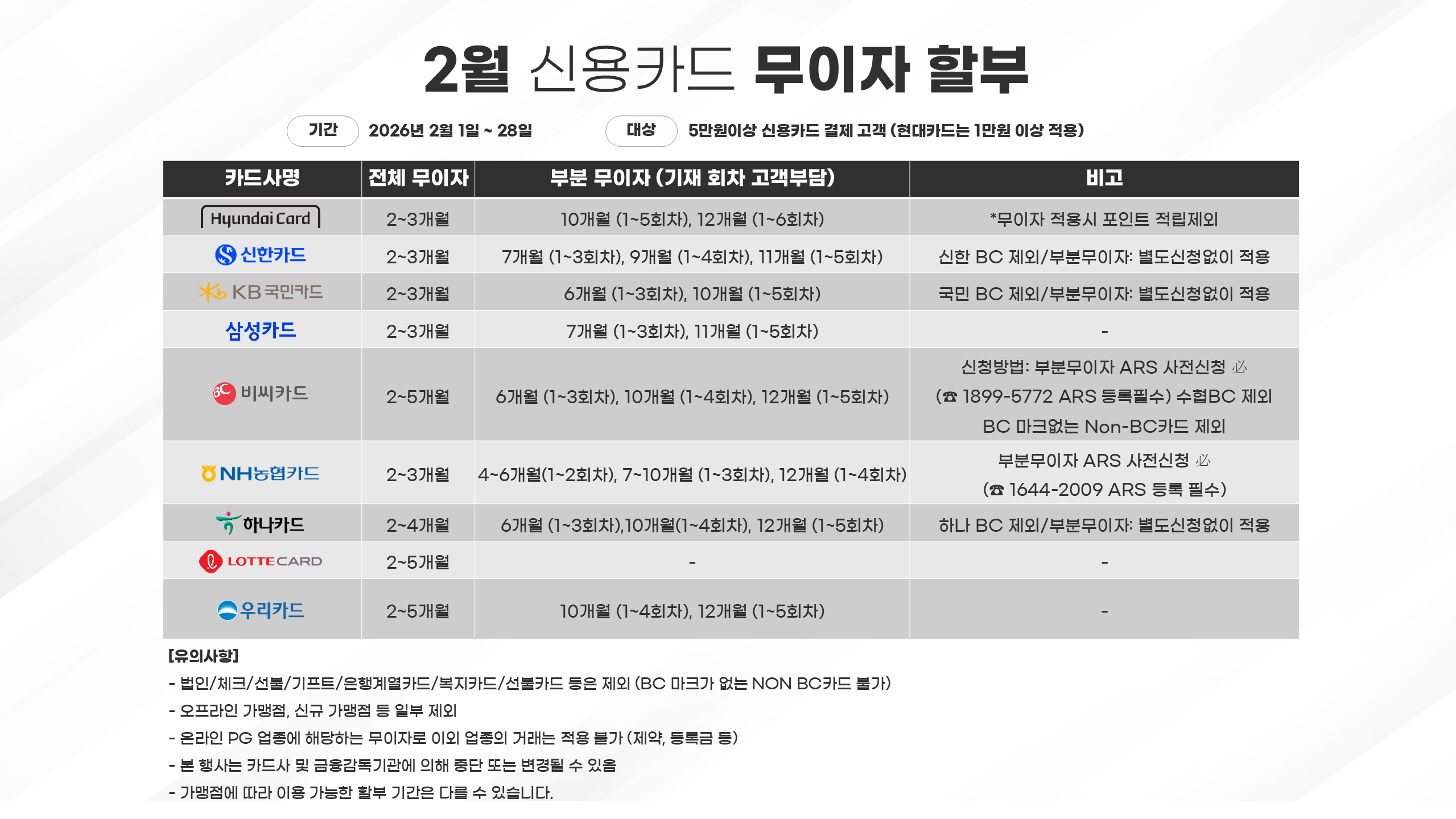 2월 신용카드 무이자 할부

기간 2026년 2월 1일 ~ 28일

대상 5만원이상 신용카드 결제 고객 (현대카드는 1만원 이상 적용)

| 카드사명 | 전체 무이자 | 부분 무이자 (기재 회차 고객부담) | 비고 |
|---|---|---|---|
| Hyundai Card | 2~3개월 | 10개월 (1~5회차), 12개월 (1~6회차) | *무이자 적용시 포인트 적립제외 |
| 신한카드 | 2~3개월 | 7개월 (1~3회차), 9개월 (1~4회차), 11개월 (1~5회차) | 신한 BC 제외/부분무이자: 별도신청없이 적용 |
| KB국민카드 | 2~3개월 | 6개월 (1~3회차), 10개월 (1~5회차) | 국민 BC 제외/부분무이자: 별도신청없이 적용 |
| 삼성카드 | 2~3개월 | 7개월 (1~3회차), 11개월 (1~5회차) | - |
| BC 비씨카드 | 2~5개월 | 6개월 (1~3회차), 10개월 (1~4회차), 12개월 (1~5회차) | 신청방법: 부분무이자 ARS 사전신청 必 (☎ 1899-5772 ARS 등록필수) 수협BC 제외 BC 마크없는 Non-BC카드 제외 |
| NH농협카드 | 2~3개월 | 4~6개월(1~2회차), 7~10개월 (1~3회차), 12개월 (1~4회차) | 부분무이자 ARS 사전신청 必 (☎ 1644-2009 ARS 등록 필수) |
| 하나카드 | 2~4개월 | 6개월 (1~3회차),10개월(1~4회차), 12개월 (1~5회차) | 하나 BC 제외/부분무이자: 별도신청없이 적용 |
| LOTTE CARD | 2~5개월 | - | - |
| 우리카드 | 2~5개월 | 10개월 (1~4회차), 12개월 (1~5회차) | - |

[유의사항]
- 법인/체크/선불/기프트/은행계열카드/복지카드/선불카드 등은 제외 (BC 마크가 없는 NON BC카드 불가)
- 오프라인 가맹점, 신규 가맹점 등 일부 제외
- 온라인 PG 업종에 해당하는 무이자로 이외 업종의 거래는 적용 불가 (제약, 등록금 등)
- 본 행사는 카드사 및 금융감독기관에 의해 중단 또는 변경될 수 있음
- 가맹점에 따라 이용 가능한 할부 기간은 다를 수 있습니다.